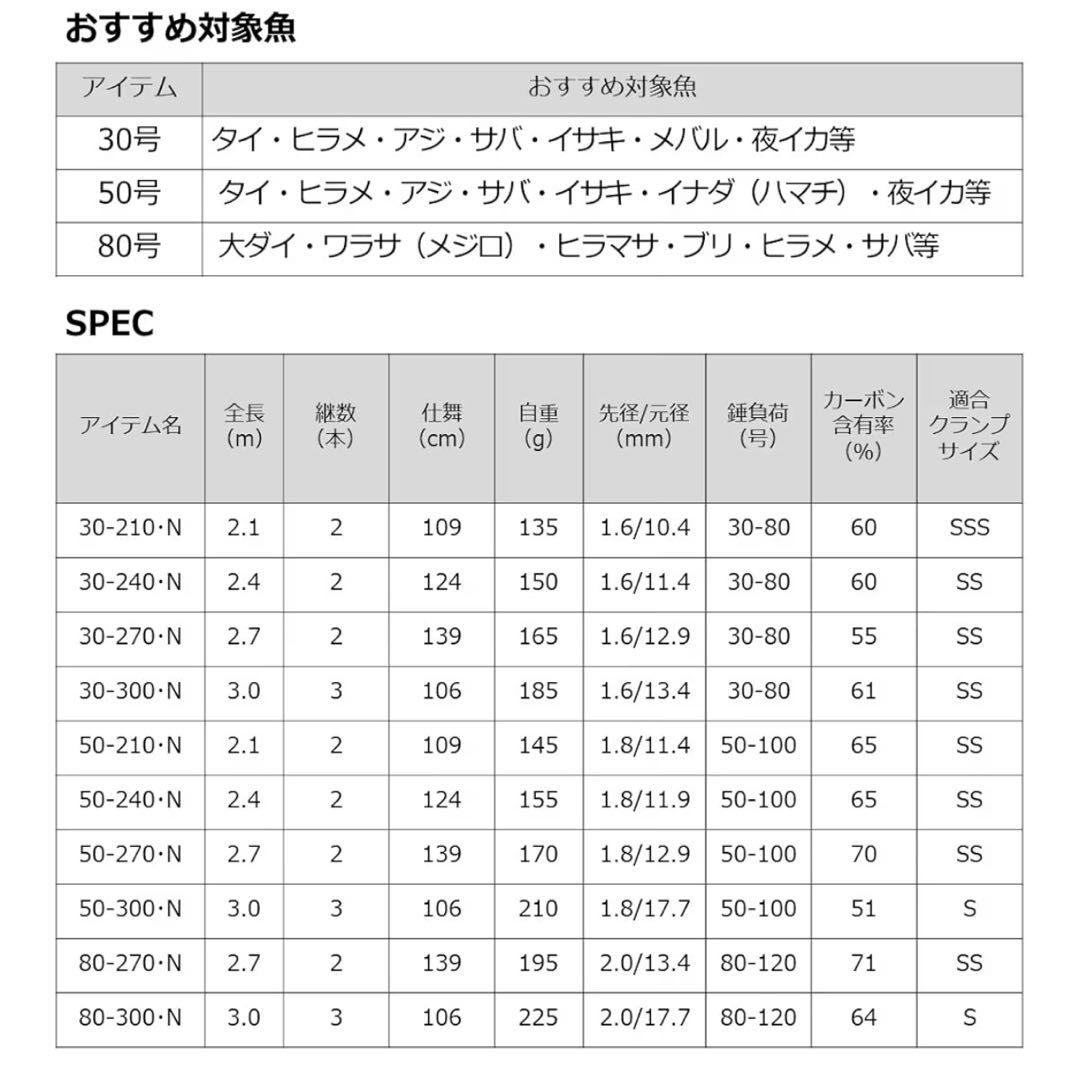 おすすめ対象魚

| アイテム | おすすめ対象魚 |
|---|---|
| 30号 | タイ・ヒラメ・アジ・サバ・イサキ・メバル・夜イカ等 |
| 50号 | タイ・ヒラメ・アジ・サバ・イサキ・イナダ（ハマチ）・夜イカ等 |
| 80号 | 大ダイ・ワラサ（メジロ）・ヒラマサ・ブリ・ヒラメ・サバ等 |

SPEC

| アイテム名 | 全長（m） | 継数（本） | 仕舞（cm） | 自重（g） | 先径/元径（mm） | 錘負荷（号） | カーボン含有率（%） | 適合クランプサイズ |
|---|---|---|---|---|---|---|---|---|
| 30-210・N | 2.1 | 2 | 109 | 135 | 1.6/10.4 | 30-80 | 60 | SSS |
| 30-240・N | 2.4 | 2 | 124 | 150 | 1.6/11.4 | 30-80 | 60 | SS |
| 30-270・N | 2.7 | 2 | 139 | 165 | 1.6/12.9 | 30-80 | 55 | SS |
| 30-300・N | 3.0 | 3 | 106 | 185 | 1.6/13.4 | 30-80 | 61 | SS |
| 50-210・N | 2.1 | 2 | 109 | 145 | 1.8/11.4 | 50-100 | 65 | SS |
| 50-240・N | 2.4 | 2 | 124 | 155 | 1.8/11.9 | 50-100 | 65 | SS |
| 50-270・N | 2.7 | 2 | 139 | 170 | 1.8/12.9 | 50-100 | 70 | SS |
| 50-300・N | 3.0 | 3 | 106 | 210 | 1.8/17.7 | 50-100 | 51 | S |
| 80-270・N | 2.7 | 2 | 139 | 195 | 2.0/13.4 | 80-120 | 71 | SS |
| 80-300・N | 3.0 | 3 | 106 | 225 | 2.0/17.7 | 80-120 | 64 | S |